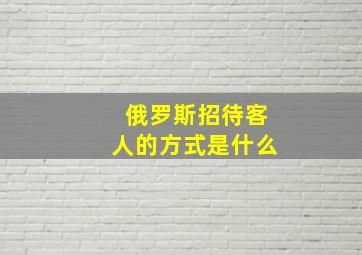 俄罗斯招待客人的方式是什么